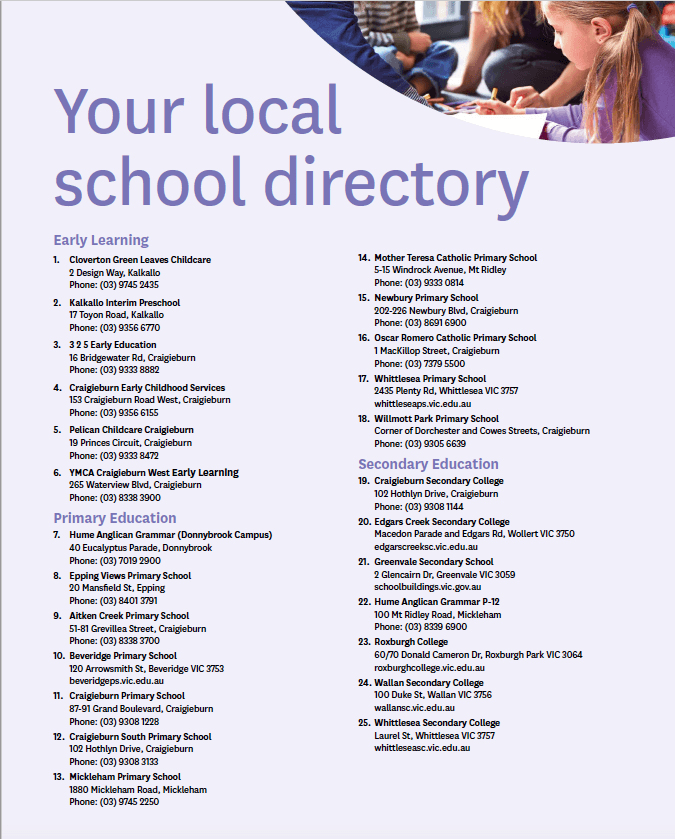 Your local school directory

Early Learning

1. Cloverton Green Leaves Childcare
2 Design Way, Kalkallo
Phone: (03) 9745 2435

2. Kalkallo Interim Preschool
17 Toyon Road, Kalkallo
Phone: (03) 9356 6770

3. 3 2 5 Early Education
16 Bridgewater Rd, Craigieburn
Phone: (03) 9333 8882

4. Craigieburn Early Childhood Services
153 Craigieburn Road West, Craigieburn
Phone: (03) 9356 6155

5. Pelican Childcare Craigieburn
19 Princes Circuit, Craigieburn
Phone: (03) 9333 8472

6. YMCA Craigieburn West Early Learning
265 Waterview Blvd, Craigieburn
Phone: (03) 8338 3900

Primary Education

7. Hume Anglican Grammar (Donnybrook Campus)
40 Eucalyptus Parade, Donnybrook
Phone: (03) 7019 2900

8. Epping Views Primary School
20 Mansfield St, Epping
Phone: (03) 8401 3791

9. Aitken Creek Primary School
51-81 Grevillea Street, Craigieburn
Phone: (03) 8338 3700

10. Beveridge Primary School
120 Arrowsmith St, Beveridge VIC 3753
beveridgeps.vic.edu.au

11. Craigieburn Primary School
87-91 Grand Boulevard, Craigieburn
Phone: (03) 9308 1228

12. Craigieburn South Primary School
102 Hothlyn Drive, Craigieburn
Phone: (03) 9308 3133

13. Mickleham Primary School
1880 Mickleham Road, Mickleham
Phone: (03) 9745 2250

14. Mother Teresa Catholic Primary School
5-15 Windrock Avenue, Mt Ridley
Phone: (03) 9333 0814

15. Newbury Primary School
202-226 Newbury Blvd, Craigieburn
Phone: (03) 8691 6900

16. Oscar Romero Catholic Primary School
1 MacKillop Street, Craigieburn
Phone: (03) 7379 5500

17. Whittlesea Primary School
2435 Plenty Rd, Whittlesea VIC 3757
whittleseaps.vic.edu.au

18. Willmott Park Primary School
Corner of Dorchester and Cowes Streets, Craigieburn
Phone: (03) 9305 6639

Secondary Education

19. Craigieburn Secondary College
102 Hothlyn Drive, Craigieburn
Phone: (03) 9308 1144

20. Edgars Creek Secondary College
Macedon Parade and Edgars Rd, Wollert VIC 3750
edgarscreeksc.vic.edu.au

21. Greenvale Secondary School
2 Glencairn Dr, Greenvale VIC 3059
schoolbuildings.vic.gov.au

22. Hume Anglican Grammar P-12
100 Mt Ridley Road, Mickleham
Phone: (03) 8339 6900

23. Roxburgh College
60/70 Donald Cameron Dr, Roxburgh Park VIC 3064
roxburghcollege.vic.edu.au

24. Wallan Secondary College
100 Duke St, Wallan VIC 3756
wallansc.vic.edu.au

25. Whittlesea Secondary College
Laurel St, Whittlesea VIC 3757
whittleseasc.vic.edu.au